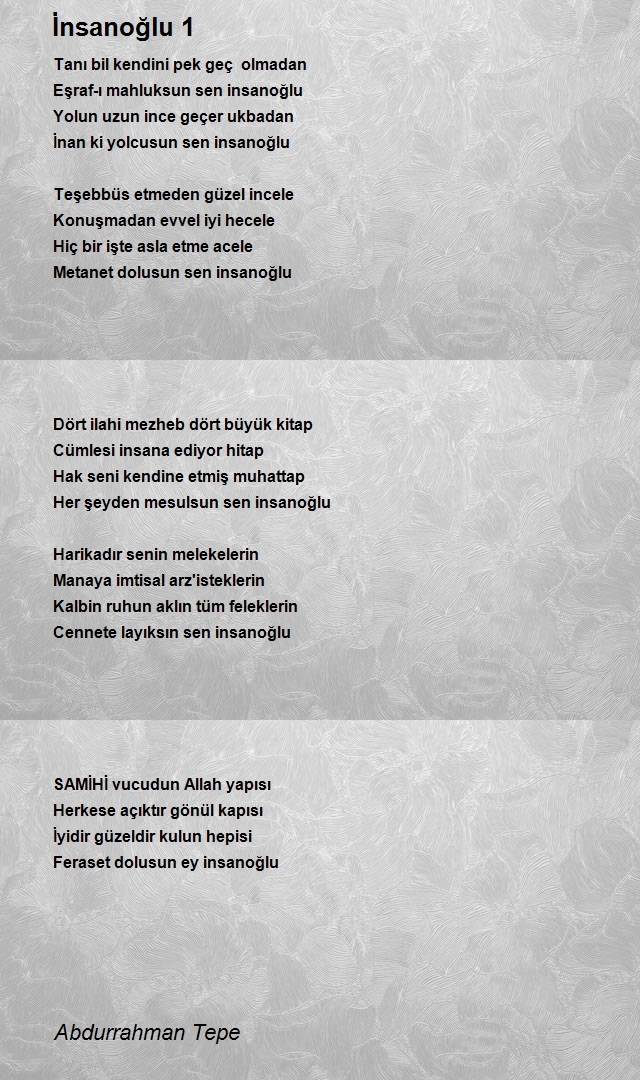 İnsanoğlu 1

Tanı bil kendini pek geç olmadan
Eşraf-ı mahluksun sen insanoğlu
Yolun uzun ince geçer ukbadan
İnan ki yolcusun sen insanoğlu

Teşebbüs etmeden güzel incele
Konuşmadan evvel iyi hecele
Hiç bir işte asla etme acele
Metanet dolusun sen insanoğlu

Dört ilahi mezheb dört büyük kitap
Cümlesi insana ediyor hitap
Hak seni kendine etmiş muhattap
Her şeyden mesulsun sen insanoğlu

Harikadır senin melekelerin
Manaya imtisal arz'isteklerin
Kalbin ruhun aklın tüm feleklerin
Cennete layıksın sen insanoğlu

SAMİHİ vucudun Allah yapısı
Herkese açıktır gönül kapısı
İyidir güzeldir kulun hepisi
Feraset dolusun ey insanoğlu

Abdurrahman Tepe